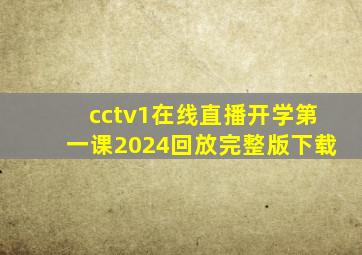 cctv1在线直播开学第一课2024回放完整版下载